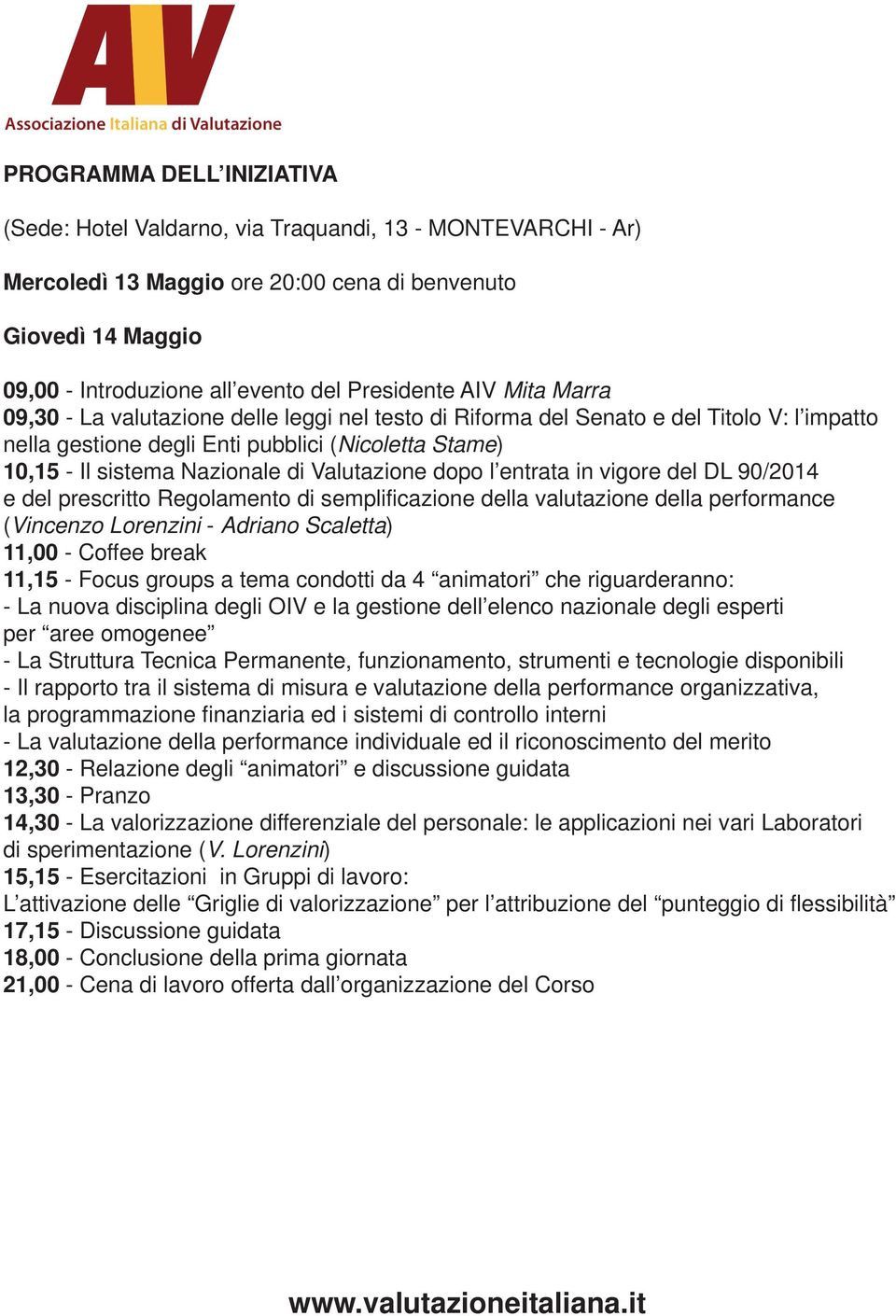 AIV
Associazione Italiana di Valutazione

PROGRAMMA DELL’INIZIATIVA

(Sede: Hotel Valdarno, via Traquandi, 13 - MONTEVARCHI - Ar)

Mercoledì 13 Maggio ore 20:00 cena di benvenuto

Giovedì 14 Maggio

09,00 - Introduzione all’evento del Presidente AIV Mita Marra
09,30 - La valutazione delle leggi nel testo di Riforma del Senato e del Titolo V: l’impatto nella gestione degli Enti pubblici (Nicoletta Stame)
10,15 - Il sistema Nazionale di Valutazione dopo l’entrata in vigore del DL 90/2014 e del prescritto Regolamento di semplificazione della valutazione della performance (Vincenzo Lorenzini - Adriano Scaletta)
11,00 - Coffee break
11,15 - Focus groups a tema condotti da 4 “animatori” che riguarderanno:
- La nuova disciplina degli OIV e la gestione dell’elenco nazionale degli esperti per “aree omogenee”
- La Struttura Tecnica Permanente, funzionamento, strumenti e tecnologie disponibili
- Il rapporto tra il sistema di misura e valutazione della performance organizzativa, la programmazione finanziaria ed i sistemi di controllo interni
- La valutazione della performance individuale ed il riconoscimento del merito
12,30 - Relazione degli “animatori” e discussione guidata
13,30 - Pranzo
14,30 - La valorizzazione differenziale del personale: le applicazioni nei vari Laboratori di sperimentazione (V. Lorenzini)
15,15 - Esercitazioni in Gruppi di lavoro:
L’attivazione delle “Griglie di valorizzazione” per l’attribuzione del “punteggio di flessibilità”
17,15 - Discussione guidata
18,00 - Conclusione della prima giornata
21,00 - Cena di lavoro offerta dall’organizzazione del Corso

www.valutazioneitaliana.it